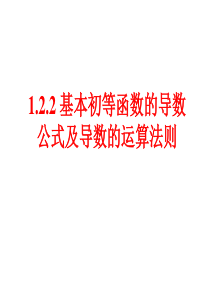 1.2.2 基本初等函数的导数公式及导数的运算法则